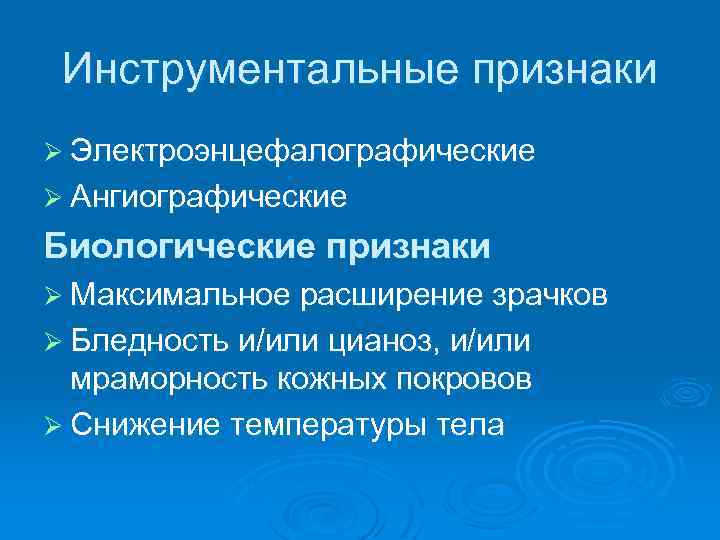 Инструментальные признаки

➢ Электроэнцефалографические
➢ Ангиографические

Биологические признаки

➢ Максимальное расширение зрачков
➢ Бледность и/или цианоз, и/или мраморность кожных покровов
➢ Снижение температуры тела